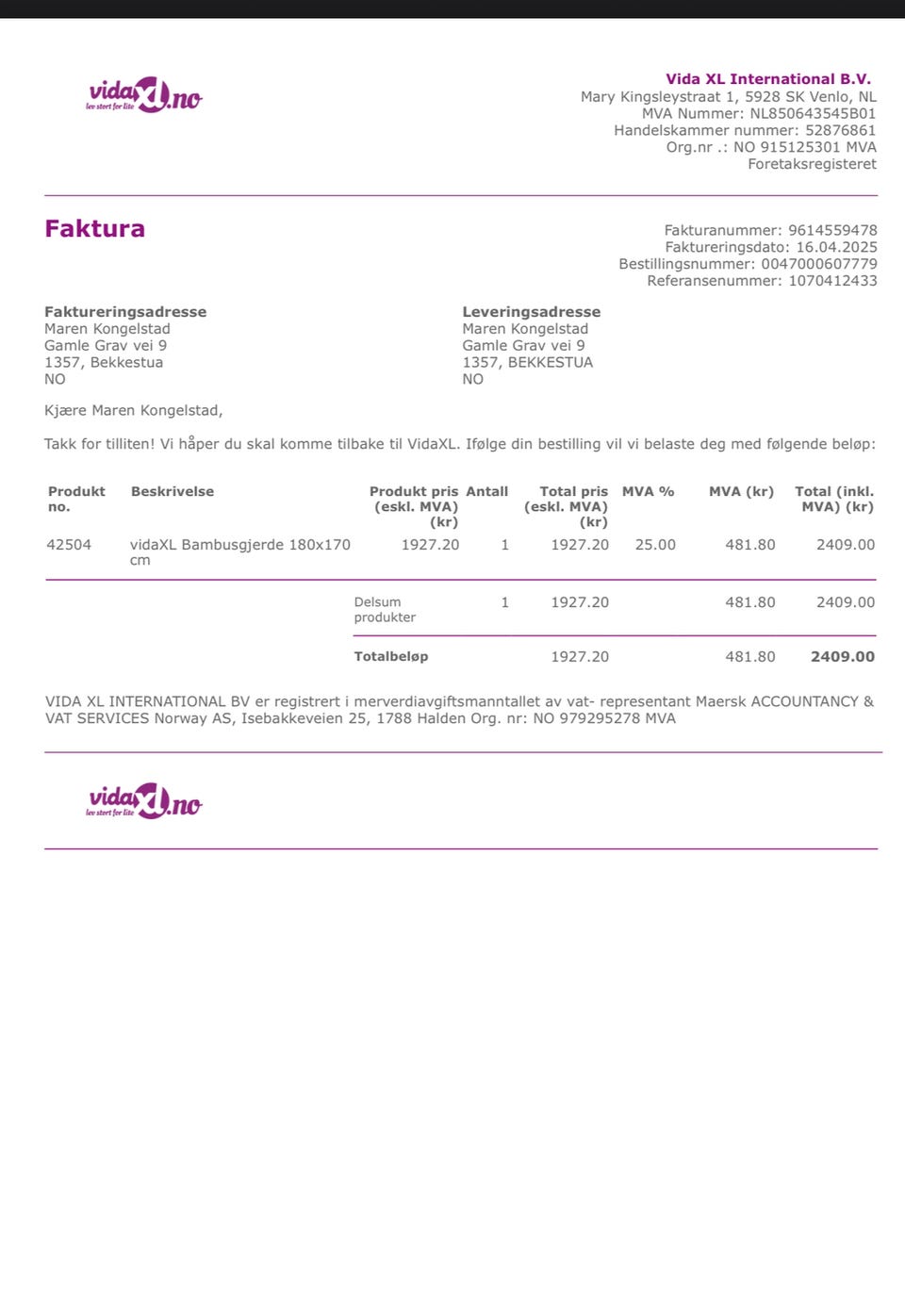 vidaXL.no
lev stort for lite

Vida XL International B.V.
Mary Kingsleystraat 1, 5928 SK Venlo, NL
MVA Nummer: NL850643545B01
Handelskammer nummer: 52876861
Org.nr .: NO 915125301 MVA
Foretaksregisteret

Faktura

Fakturanummer: 9614559478
Faktureringsdato: 16.04.2025
Bestillingsnummer: 0047000607779
Referansenummer: 1070412433

Faktureringsadresse
Maren Kongelstad
Gamle Grav vei 9
1357, Bekkestua
NO

Leveringsadresse
Maren Kongelstad
Gamle Grav vei 9
1357, BEKKESTUA
NO

Kjære Maren Kongelstad,

Takk for tilliten! Vi håper du skal komme tilbake til VidaXL. Ifølge din bestilling vil vi belaste deg med følgende beløp:

| Produkt no. | Beskrivelse | Produkt pris (eskl. MVA) (kr) | Antall | Total pris (eskl. MVA) (kr) | MVA % | MVA (kr) | Total (inkl. MVA) (kr) |
|---|---|---|---|---|---|---|---|
| 42504 | vidaXL Bambusgjerde 180x170 cm | 1927.20 | 1 | 1927.20 | 25.00 | 481.80 | 2409.00 |
| | | Delsum produkter | 1 | 1927.20 | | 481.80 | 2409.00 |
| | | Totalbeløp | | 1927.20 | | 481.80 | 2409.00 |

VIDA XL INTERNATIONAL BV er registrert i merverdiavgiftsmanntallet av vat- representant Maersk ACCOUNTANCY & VAT SERVICES Norway AS, Isebakkeveien 25, 1788 Halden Org. nr: NO 979295278 MVA

vidaXL.no
lev stort for lite